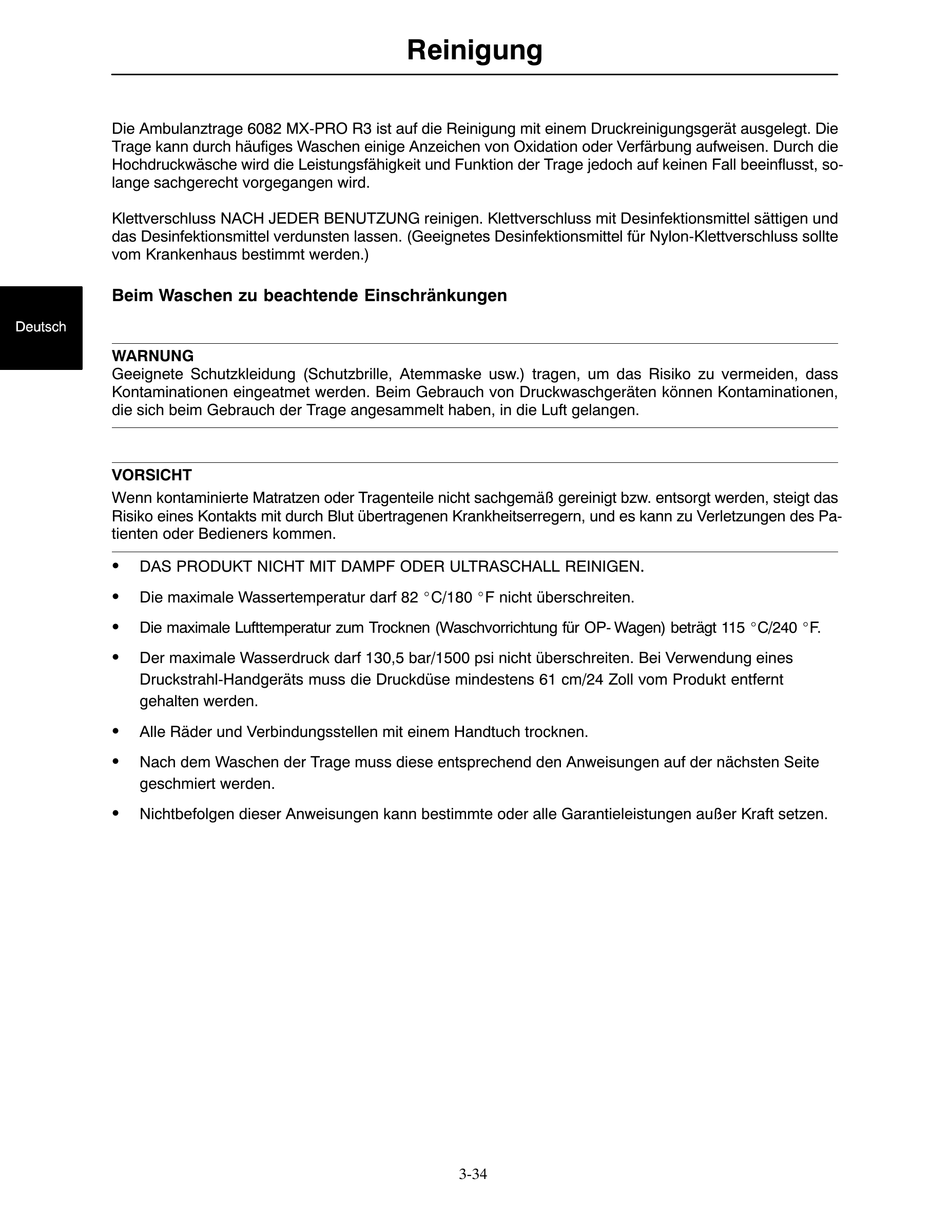 Reinigung

Die Ambulanztrage 6082 MX-PRO R3 ist auf die Reinigung mit einem Druckreinigungsgerät ausgelegt. Die Trage kann durch häufiges Waschen einige Anzeichen von Oxidation oder Verfärbung aufweisen. Durch die Hochdruckwäsche wird die Leistungsfähigkeit und Funktion der Trage jedoch auf keinen Fall beeinflusst, solange sachgerecht vorgegangen wird.

Klettverschluss NACH JEDER BENUTZUNG reinigen. Klettverschluss mit Desinfektionsmittel sättigen und das Desinfektionsmittel verdunsten lassen. (Geeignetes Desinfektionsmittel für Nylon-Klettverschluss sollte vom Krankenhaus bestimmt werden.)

Deutsch

Beim Waschen zu beachtende Einschränkungen

WARNUNG
Geeignete Schutzkleidung (Schutzbrille, Atemmaske usw.) tragen, um das Risiko zu vermeiden, dass Kontaminationen eingeatmet werden. Beim Gebrauch von Druckwaschgeräten können Kontaminationen, die sich beim Gebrauch der Trage angesammelt haben, in die Luft gelangen.

VORSICHT
Wenn kontaminierte Matratzen oder Tragenteile nicht sachgemäß gereinigt bzw. entsorgt werden, steigt das Risiko eines Kontakts mit durch Blut übertragenen Krankheitserregern, und es kann zu Verletzungen des Patienten oder Bedieners kommen.

• DAS PRODUKT NICHT MIT DAMPF ODER ULTRASCHALL REINIGEN.
• Die maximale Wassertemperatur darf 82 °C/180 °F nicht überschreiten.
• Die maximale Lufttemperatur zum Trocknen (Waschvorrichtung für OP- Wagen) beträgt 115 °C/240 °F.
• Der maximale Wasserdruck darf 130,5 bar/1500 psi nicht überschreiten. Bei Verwendung eines Druckstrahl-Handgeräts muss die Druckdüse mindestens 61 cm/24 Zoll vom Produkt entfernt gehalten werden.
• Alle Räder und Verbindungsstellen mit einem Handtuch trocknen.
• Nach dem Waschen der Trage muss diese entsprechend den Anweisungen auf der nächsten Seite geschmiert werden.
• Nichtbefolgen dieser Anweisungen kann bestimmte oder alle Garantieleistungen außer Kraft setzen.

3-34